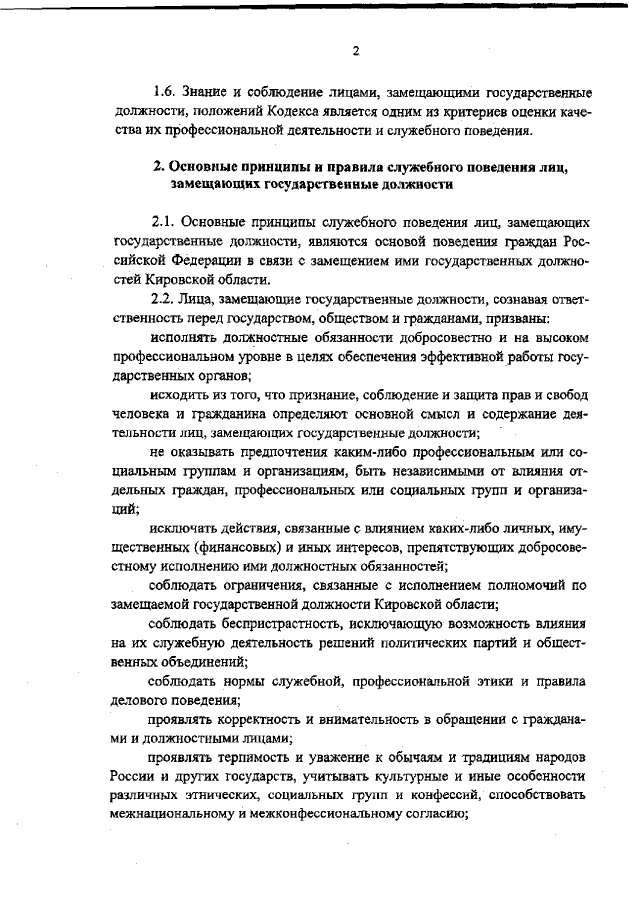 2

1.6. Знание и соблюдение лицами, замещающими государственные должности, положений Кодекса является одним из критериев оценки качества их профессиональной деятельности и служебного поведения.

2. Основные принципы и правила служебного поведения лиц, замещающих государственные должности

2.1. Основные принципы служебного поведения лиц, замещающих государственные должности, являются основой поведения граждан Российской Федерации в связи с замещением ими государственных должностей Кировской области.

2.2. Лица, замещающие государственные должности, сознавая ответственность перед государством, обществом и гражданами, призваны:

исполнять должностные обязанности добросовестно и на высоком профессиональном уровне в целях обеспечения эффективной работы государственных органов;

исходить из того, что признание, соблюдение и защита прав и свобод человека и гражданина определяют основной смысл и содержание деятельности лиц, замещающих государственные должности;

не оказывать предпочтения каким-либо профессиональным или социальным группам и организациям, быть независимыми от влияния отдельных граждан, профессиональных или социальных групп и организаций;

исключать действия, связанные с влиянием каких-либо личных, имущественных (финансовых) и иных интересов, препятствующих добросовестному исполнению ими должностных обязанностей;

соблюдать ограничения, связанные с исполнением полномочий по замещаемой государственной должности Кировской области;

соблюдать беспристрастность, исключающую возможность влияния на их служебную деятельность решений политических партий и общественных объединений;

соблюдать нормы служебной, профессиональной этики и правила делового поведения;

проявлять корректность и внимательность в обращении с гражданами и должностными лицами;

проявлять терпимость и уважение к обычаям и традициям народов России и других государств, учитывать культурные и иные особенности различных этнических, социальных групп и конфессий, способствовать межнациональному и межконфессиональному согласию;